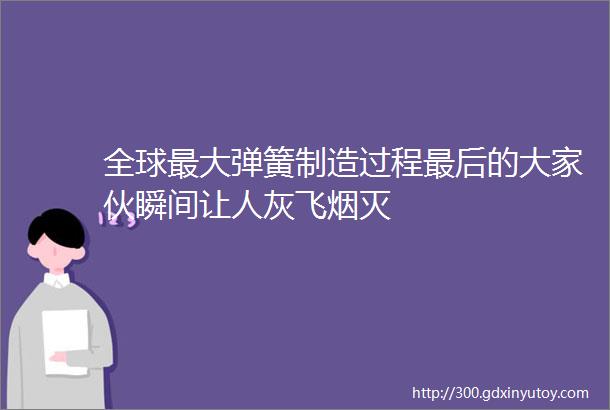 全球最大弹簧制造过程最后的大家伙瞬间让人灰飞烟灭

http://300.gdxinyutoy.com